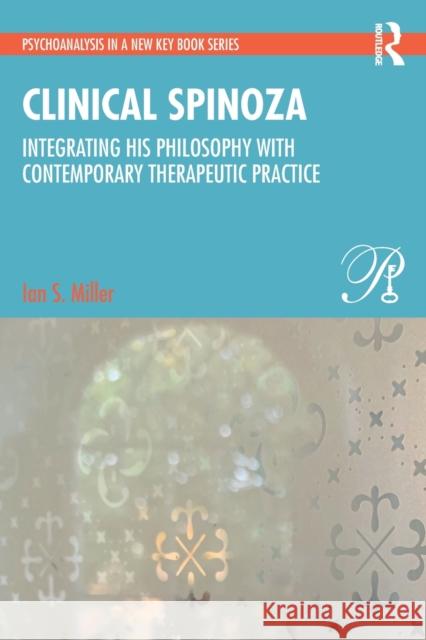 PSYCHOANALYSIS IN A NEW KEY BOOK SERIES

ROUTLEDGE

CLINICAL SPINOZA

INTEGRATING HIS PHILOSOPHY WITH CONTEMPORARY THERAPEUTIC PRACTICE

Ian S. Miller